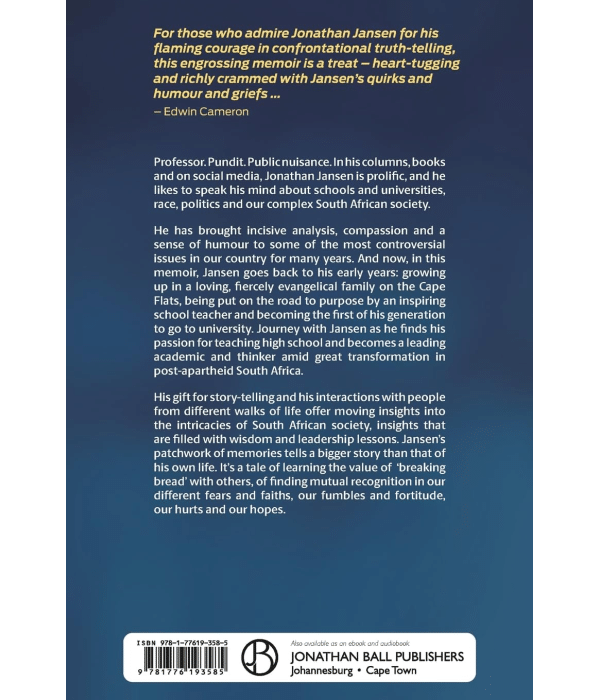 For those who admire Jonathan Jansen for his flaming courage in confrontational truth-telling, this engrossing memoir is a treat – heart-tugging and richly crammed with Jansen's quirks and humour and griefs ...
– Edwin Cameron

Professor. Pundit. Public nuisance. In his columns, books and on social media, Jonathan Jansen is prolific, and he likes to speak his mind about schools and universities, race, politics and our complex South African society.

He has brought incisive analysis, compassion and a sense of humour to some of the most controversial issues in our country for many years. And now, in this memoir, Jansen goes back to his early years: growing up in a loving, fiercely evangelical family on the Cape Flats, being put on the road to purpose by an inspiring school teacher and becoming the first of his generation to go to university. Journey with Jansen as he finds his passion for teaching high school and becomes a leading academic and thinker amid great transformation in post-apartheid South Africa.

His gift for story-telling and his interactions with people from different walks of life offer moving insights into the intricacies of South African society, insights that are filled with wisdom and leadership lessons. Jansen's patchwork of memories tells a bigger story than that of his own life. It's a tale of learning the value of 'breaking bread' with others, of finding mutual recognition in our different fears and faiths, our fumbles and fortitude, our hurts and our hopes.

ISBN 978-1-77619-358-5
9 781776 193585

Also available as an ebook and audiobook
JONATHAN BALL PUBLISHERS
Johannesburg • Cape Town